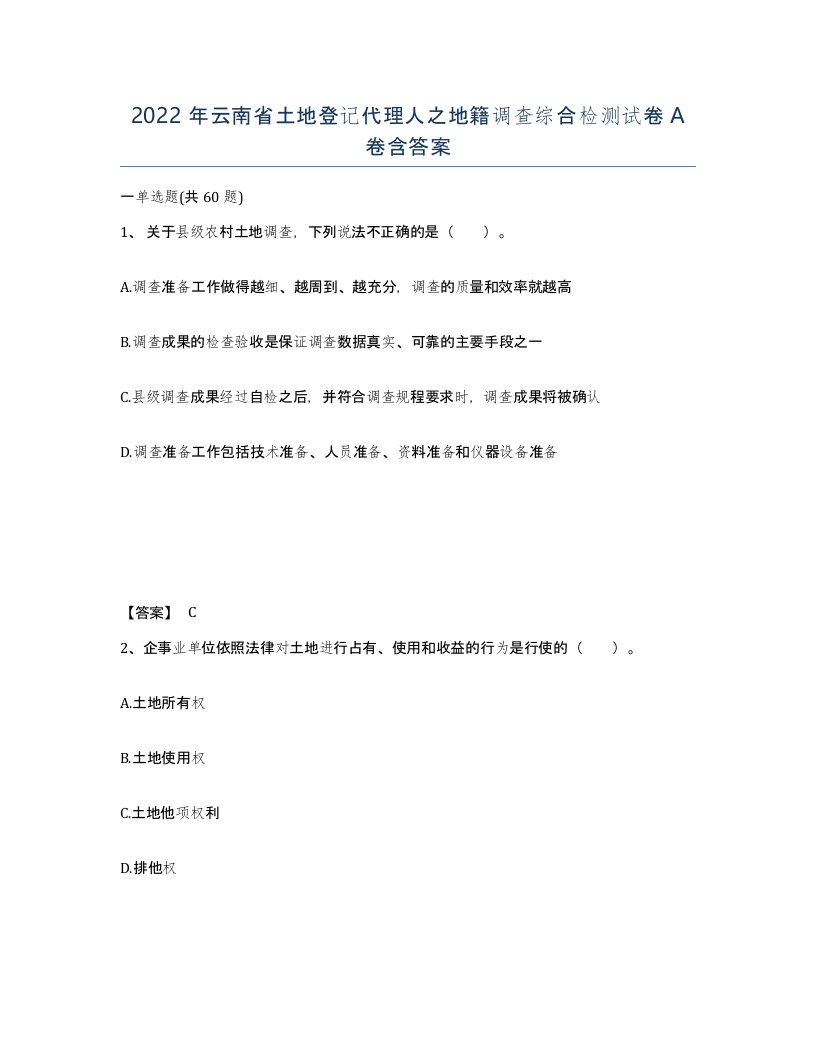 2022年云南省土地登记代理人之地籍调查综合检测试卷A卷含答案

一单选题(共60题)

1、关于县级农村土地调查，下列说法不正确的是（　）。

A.调查准备工作做得越细、越周到、越充分，调查的质量和效率就越高

B.调查成果的检查验收是保证调查数据真实、可靠的主要手段之一

C.县级调查成果经过自检之后，并符合调查规程要求时，调查成果将被确认

D.调查准备工作包括技术准备、人员准备、资料准备和仪器设备准备

【答案】 C

2、企事业单位依照法律对土地进行占有、使用和收益的行为是行使的（　）。

A.土地所有权

B.土地使用权

C.土地他项权利

D.排他权